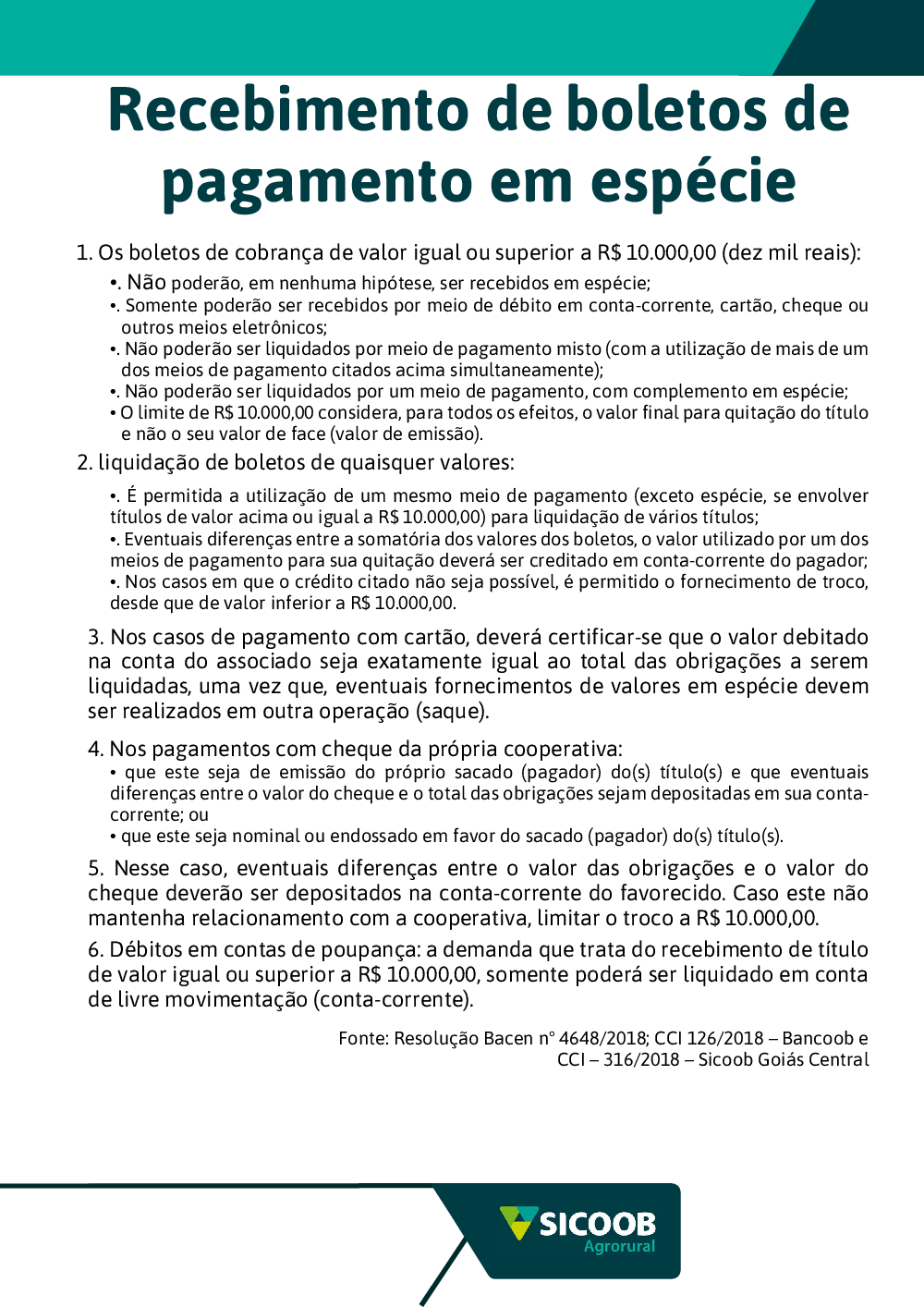 Recebimento de boletos de pagamento em espécie

1. Os boletos de cobrança de valor igual ou superior a R$ 10.000,00 (dez mil reais):
•. Não poderão, em nenhuma hipótese, ser recebidos em espécie;
•. Somente poderão ser recebidos por meio de débito em conta-corrente, cartão, cheque ou outros meios eletrônicos;
•. Não poderão ser liquidados por meio de pagamento misto (com a utilização de mais de um dos meios de pagamento citados acima simultaneamente);
•. Não poderão ser liquidados por um meio de pagamento, com complemento em espécie;
• O limite de R$ 10.000,00 considera, para todos os efeitos, o valor final para quitação do título e não o seu valor de face (valor de emissão).

2. liquidação de boletos de quaisquer valores:
•. É permitida a utilização de um mesmo meio de pagamento (exceto espécie, se envolver títulos de valor acima ou igual a R$ 10.000,00) para liquidação de vários títulos;
•. Eventuais diferenças entre a somatória dos valores dos boletos, o valor utilizado por um dos meios de pagamento para sua quitação deverá ser creditado em conta-corrente do pagador;
•. Nos casos em que o crédito citado não seja possível, é permitido o fornecimento de troco, desde que de valor inferior a R$ 10.000,00.

3. Nos casos de pagamento com cartão, deverá certificar-se que o valor debitado na conta do associado seja exatamente igual ao total das obrigações a serem liquidadas, uma vez que, eventuais fornecimentos de valores em espécie devem ser realizados em outra operação (saque).

4. Nos pagamentos com cheque da própria cooperativa:
• que este seja de emissão do próprio sacado (pagador) do(s) título(s) e que eventuais diferenças entre o valor do cheque e o total das obrigações sejam depositadas em sua conta-corrente; ou
• que este seja nominal ou endossado em favor do sacado (pagador) do(s) título(s).

5. Nesse caso, eventuais diferenças entre o valor das obrigações e o valor do cheque deverão ser depositados na conta-corrente do favorecido. Caso este não mantenha relacionamento com a cooperativa, limitar o troco a R$ 10.000,00.

6. Débitos em contas de poupança: a demanda que trata do recebimento de título de valor igual ou superior a R$ 10.000,00, somente poderá ser liquidado em conta de livre movimentação (conta-corrente).

Fonte: Resolução Bacen n° 4648/2018; CCI 126/2018 – Bancoob e CCI – 316/2018 – Sicoob Goiás Central

SICOOB
Agrorural